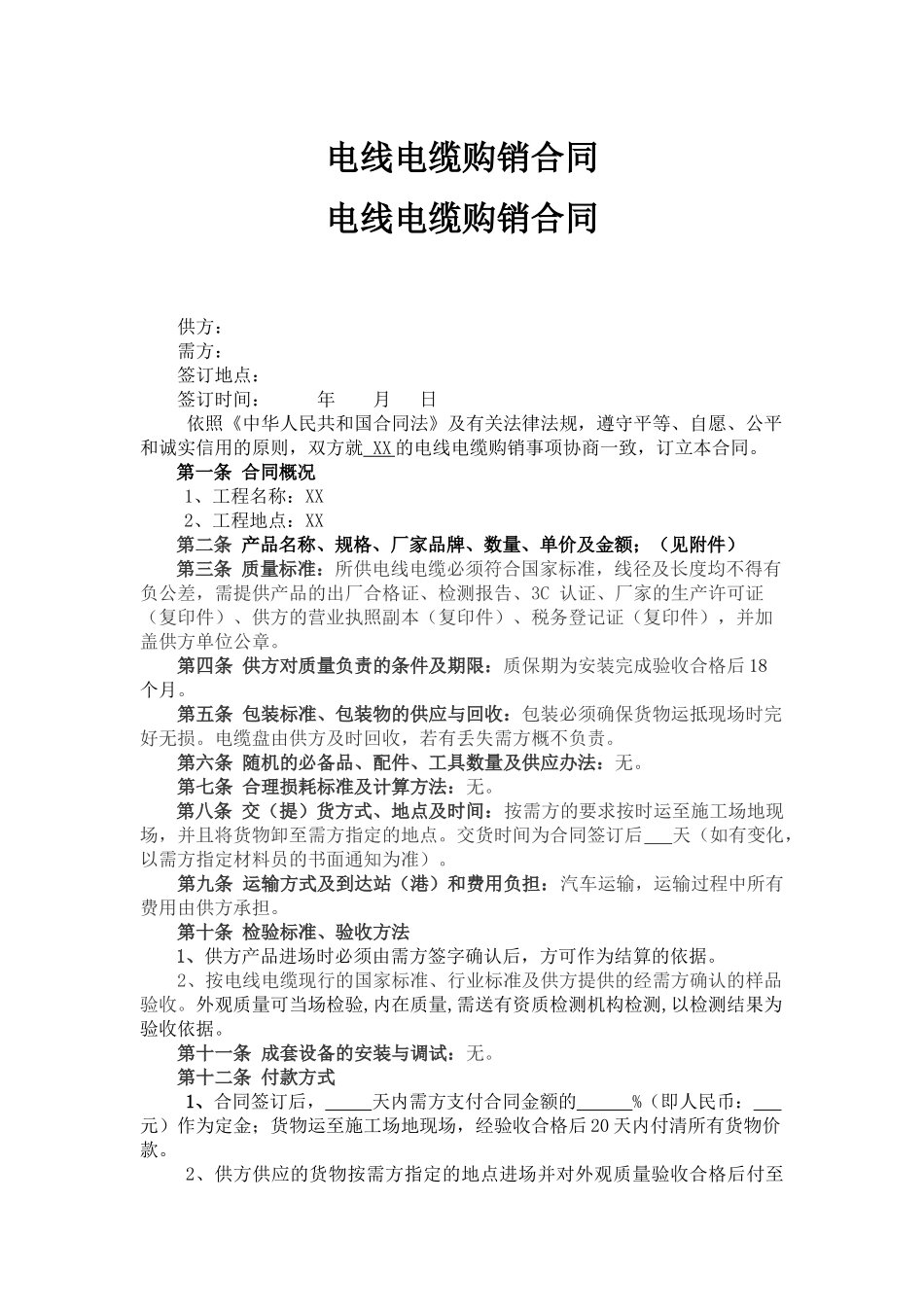 电线电缆购销合同

电线电缆购销合同

供方：

需方：

签订地点：

签订时间：　　　年　　月　　日

依照《中华人民共和国合同法》及有关法律法规，遵守平等、自愿、公平和诚实信用的原则，双方就 XX 的电线电缆购销事项协商一致，订立本合同。

第一条 合同概况

1、工程名称：XX

2、工程地点：XX

第二条 产品名称、规格、厂家品牌、数量、单价及金额；（见附件）

第三条 质量标准：所供电线电缆必须符合国家标准，线径及长度均不得有负公差，需提供产品的出厂合格证、检测报告、3C 认证、厂家的生产许可证（复印件）、供方的营业执照副本（复印件）、税务登记证（复印件），并加盖供方单位公章。

第四条 供方对质量负责的条件及期限：质保期为安装完成验收合格后18个月。

第五条 包装标准、包装物的供应与回收：包装必须确保货物运抵现场时完好无损。电缆盘由供方及时回收，若有丢失需方概不负责。

第六条 随机的必备品、配件、工具数量及供应办法：无。

第七条 合理损耗标准及计算方法：无。

第八条 交（提）货方式、地点及时间：按需方的要求按时运至施工场地现场，并且将货物卸至需方指定的地点。交货时间为合同签订后___天（如有变化，以需方指定材料员的书面通知为准）。

第九条 运输方式及到达站（港）和费用负担：汽车运输，运输过程中所有费用由供方承担。

第十条 检验标准、验收方法

1、供方产品进场时必须由需方签字确认后，方可作为结算的依据。

2、按电线电缆现行的国家标准、行业标准及供方提供的经需方确认的样品验收。外观质量可当场检验,内在质量,需送有资质检测机构检测,以检测结果为验收依据。

第十一条 成套设备的安装与调试：无。

第十二条 付款方式

1、合同签订后，_____天内需方支付合同金额的______%（即人民币：___元）作为定金；货物运至施工场地现场，经验收合格后20天内付清所有货物价款。

2、供方供应的货物按需方指定的地点进场并对外观质量验收合格后付至